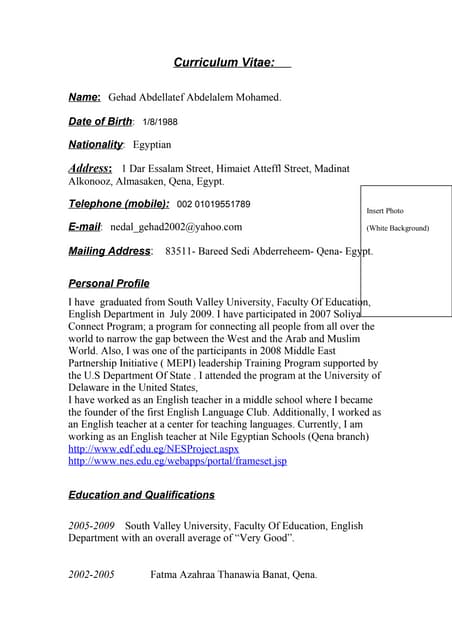 Curriculum Vitae:

Name: Gehad Abdellatef Abdelalem Mohamed.

Date of Birth: 1/8/1988

Nationality: Egyptian

Address: 1 Dar Essalam Street, Himaiet Atteffl Street, Madinat Alkonooz, Almasaken, Qena, Egypt.

Telephone (mobile): 002 01019551789

E-mail: nedal_gehad2002@yahoo.com

Mailing Address: 83511- Bareed Sedi Abderreheem- Qena- Egypt.

Insert Photo

(White Background)

Personal Profile

I have graduated from South Valley University, Faculty Of Education, English Department in July 2009. I have participated in 2007 Soliya Connect Program; a program for connecting all people from all over the world to narrow the gap between the West and the Arab and Muslim World. Also, I was one of the participants in 2008 Middle East Partnership Initiative ( MEPI) leadership Training Program supported by the U.S Department Of State . I attended the program at the University of Delaware in the United States,
I have worked as an English teacher in a middle school where I became the founder of the first English Language Club. Additionally, I worked as an English teacher at a center for teaching languages. Currently, I am working as an English teacher at Nile Egyptian Schools (Qena branch)
http://www.edf.edu.eg/NESProject.aspx
http://www.nes.edu.eg/webapps/portal/frameset.jsp

Education and Qualifications

2005-2009 South Valley University, Faculty Of Education, English Department with an overall average of “Very Good”.

2002-2005 Fatma Azahraa Thanawia Banat, Qena.